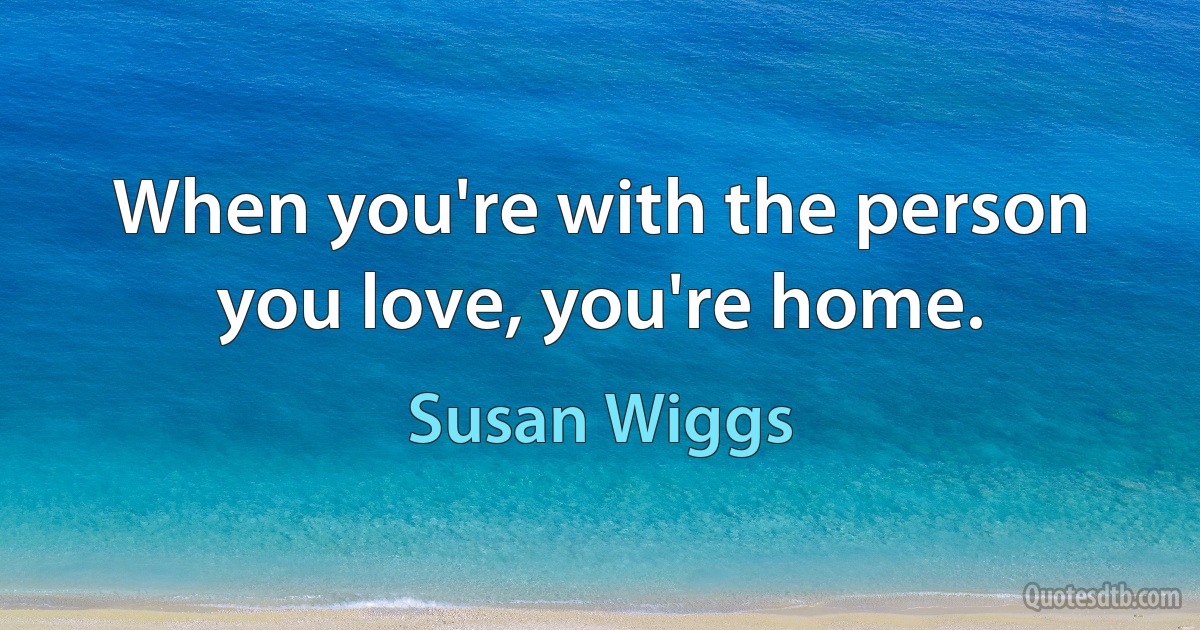 When you're with the person you love, you're home.

Susan Wiggs

Quotesdtb.com